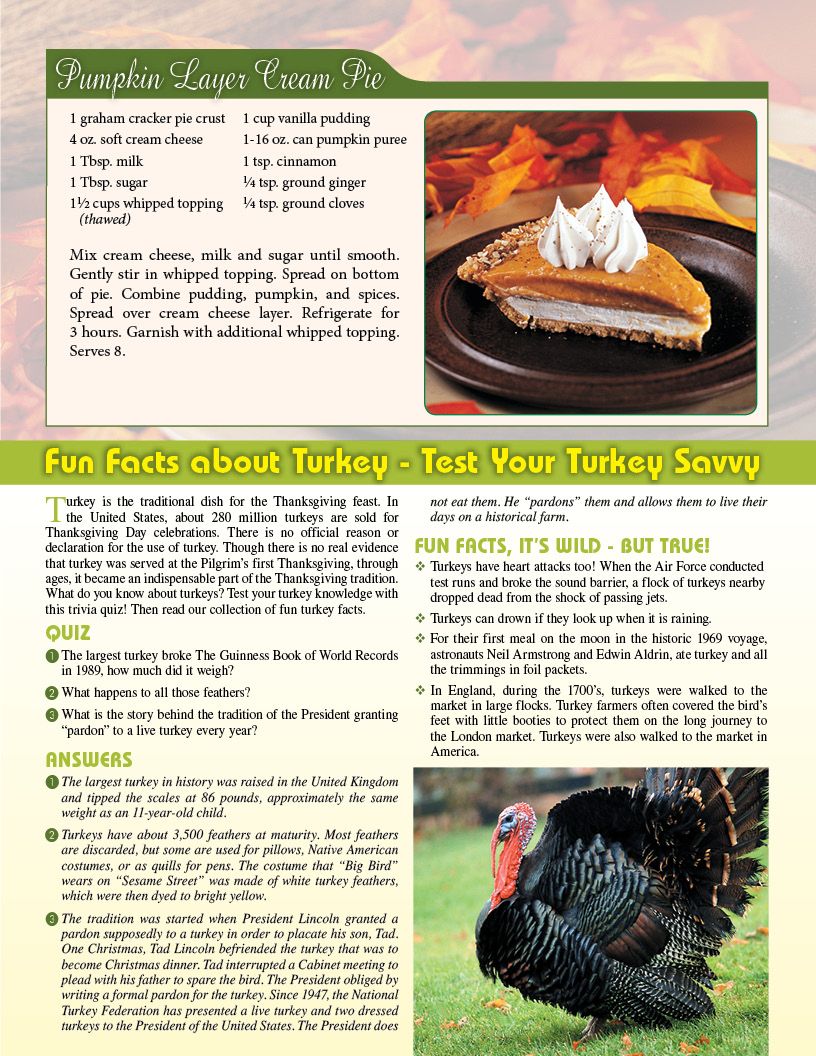 Pumpkin Layer Cream Pie

1 graham cracker pie crust
4 oz. soft cream cheese
1 Tbsp. milk
1 Tbsp. sugar
1½ cups whipped topping (thawed)

1 cup vanilla pudding
1-16 oz. can pumpkin puree
1 tsp. cinnamon
¼ tsp. ground ginger
¼ tsp. ground cloves

Mix cream cheese, milk and sugar until smooth. Gently stir in whipped topping. Spread on bottom of pie. Combine pudding, pumpkin, and spices. Spread over cream cheese layer. Refrigerate for 3 hours. Garnish with additional whipped topping. Serves 8.

Fun Facts about Turkey - Test Your Turkey Savvy

Turkey is the traditional dish for the Thanksgiving feast. In the United States, about 280 million turkeys are sold for Thanksgiving Day celebrations. There is no official reason or declaration for the use of turkey. Though there is no real evidence that turkey was served at the Pilgrim's first Thanksgiving, through ages, it became an indispensable part of the Thanksgiving tradition. What do you know about turkeys? Test your turkey knowledge with this trivia quiz! Then read our collection of fun turkey facts.

QUIZ

1 The largest turkey broke The Guinness Book of World Records in 1989, how much did it weigh?

2 What happens to all those feathers?

3 What is the story behind the tradition of the President granting "pardon" to a live turkey every year?

ANSWERS

1 The largest turkey in history was raised in the United Kingdom and tipped the scales at 86 pounds, approximately the same weight as an 11-year-old child.

2 Turkeys have about 3,500 feathers at maturity. Most feathers are discarded, but some are used for pillows, Native American costumes, or as quills for pens. The costume that "Big Bird" wears on "Sesame Street" was made of white turkey feathers, which were then dyed to bright yellow.

3 The tradition was started when President Lincoln granted a pardon supposedly to a turkey in order to placate his son, Tad. One Christmas, Tad Lincoln befriended the turkey that was to become Christmas dinner. Tad interrupted a Cabinet meeting to plead with his father to spare the bird. The President obliged by writing a formal pardon for the turkey. Since 1947, the National Turkey Federation has presented a live turkey and two dressed turkeys to the President of the United States. The President does not eat them. He "pardons" them and allows them to live their days on a historical farm.

FUN FACTS, IT'S WILD - BUT TRUE!

❖ Turkeys have heart attacks too! When the Air Force conducted test runs and broke the sound barrier, a flock of turkeys nearby dropped dead from the shock of passing jets.

❖ Turkeys can drown if they look up when it is raining.

❖ For their first meal on the moon in the historic 1969 voyage, astronauts Neil Armstrong and Edwin Aldrin, ate turkey and all the trimmings in foil packets.

❖ In England, during the 1700's, turkeys were walked to the market in large flocks. Turkey farmers often covered the bird's feet with little booties to protect them on the long journey to the London market. Turkeys were also walked to the market in America.